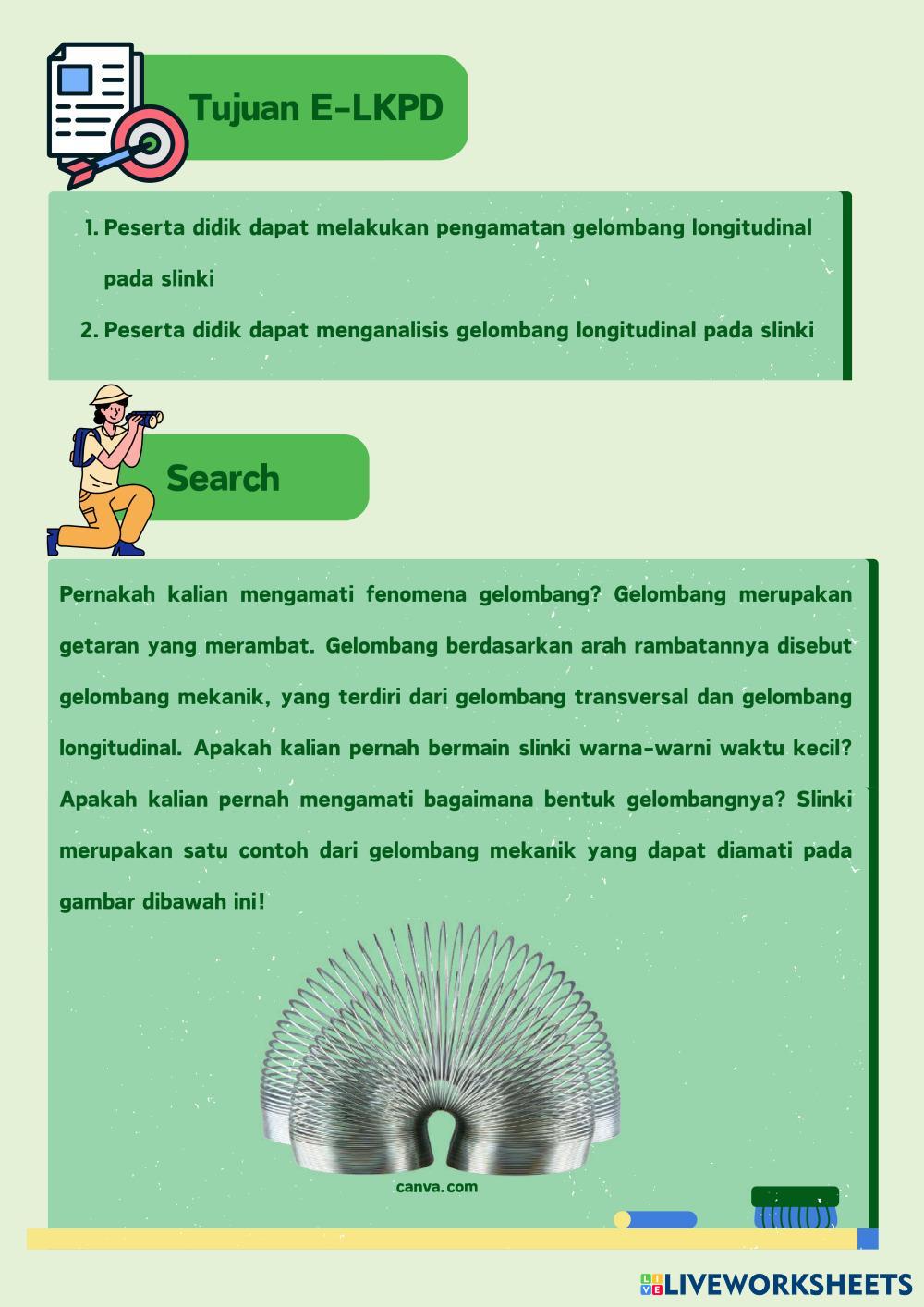 Tujuan E-LKPD

1. Peserta didik dapat melakukan pengamatan gelombang longitudinal pada slinki
2. Peserta didik dapat menganalisis gelombang longitudinal pada slinki

Search

Pernakah kalian mengamati fenomena gelombang? Gelombang merupakan getaran yang merambat. Gelombang berdasarkan arah rambatannya disebut gelombang mekanik, yang terdiri dari gelombang transversal dan gelombang longitudinal. Apakah kalian pernah bermain slinki warna-warni waktu kecil? Apakah kalian pernah mengamati bagaimana bentuk gelombangnya? Slinki merupakan satu contoh dari gelombang mekanik yang dapat diamati pada gambar dibawah ini!

canva.com

LIVEWORKSHEETS